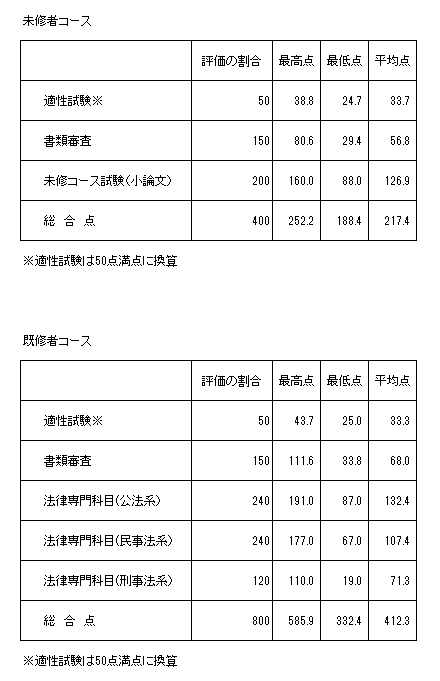 未修者コース

| | 評価の割合 | 最高点 | 最低点 | 平均点 |
|---|---|---|---|---|
| 適性試験※ | 50 | 38.8 | 24.7 | 33.7 |
| 書類審査 | 150 | 80.6 | 29.4 | 56.8 |
| 未修コース試験(小論文) | 200 | 160.0 | 88.0 | 126.9 |
| 総 合 点 | 400 | 252.2 | 188.4 | 217.4 |

※適性試験は50点満点に換算

既修者コース

| | 評価の割合 | 最高点 | 最低点 | 平均点 |
|---|---|---|---|---|
| 適性試験※ | 50 | 43.7 | 25.0 | 33.3 |
| 書類審査 | 150 | 111.6 | 33.8 | 68.0 |
| 法律専門科目(公法系) | 240 | 191.0 | 87.0 | 132.4 |
| 法律専門科目(民事法系) | 240 | 177.0 | 67.0 | 107.4 |
| 法律専門科目(刑事法系) | 120 | 110.0 | 19.0 | 71.3 |
| 総 合 点 | 800 | 585.9 | 332.4 | 412.3 |

※適性試験は50点満点に換算